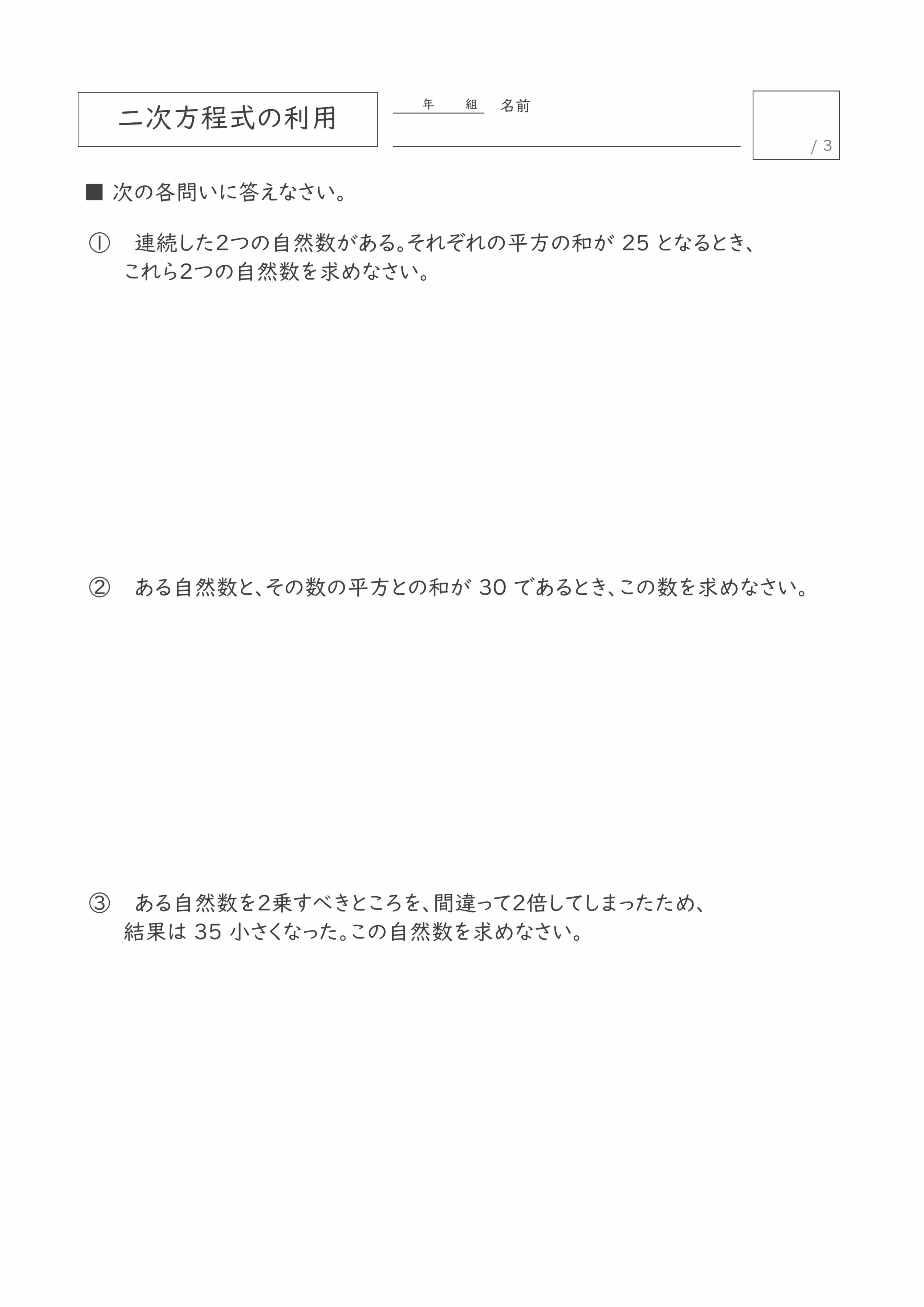 二次方程式の利用

年　組　名前

/ 3

■ 次の各問いに答えなさい。

① 連続した2つの自然数がある。それぞれの平方の和が 25 となるとき、これら2つの自然数を求めなさい。

② ある自然数と、その数の平方との和が 30 であるとき、この数を求めなさい。

③ ある自然数を2乗すべきところを、間違って2倍してしまったため、結果は 35 小さくなった。この自然数を求めなさい。